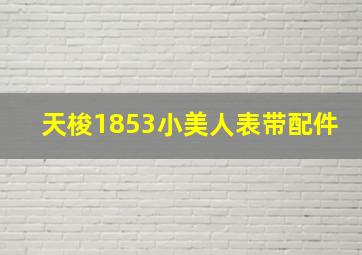 天梭1853小美人表带配件